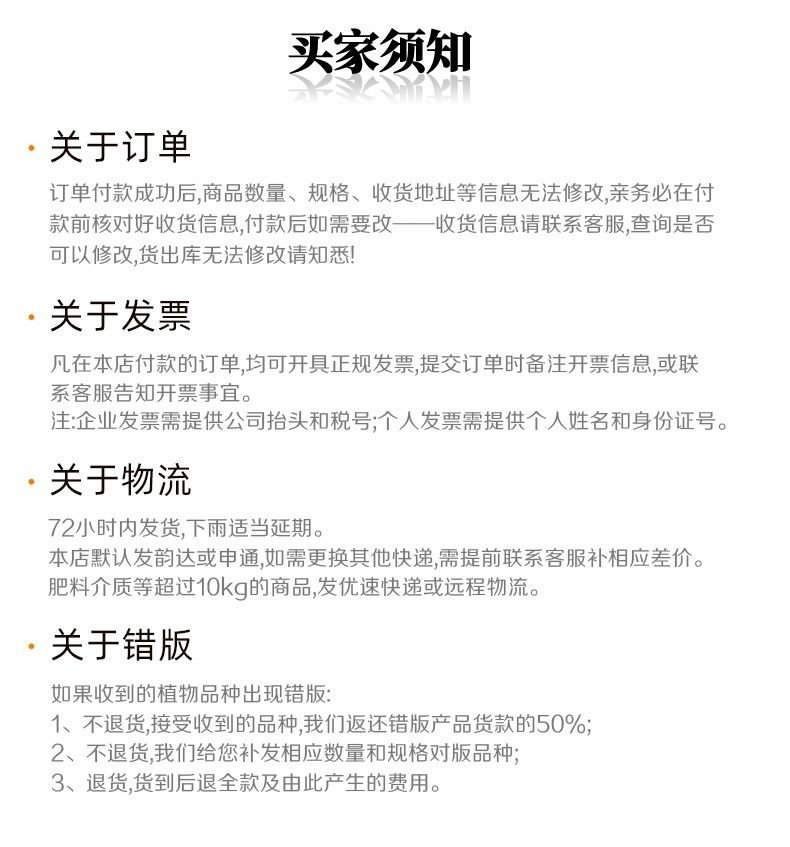 买家须知

· 关于订单

订单付款成功后,商品数量、规格、收货地址等信息无法修改,亲务必在付款前核对好收货信息,付款后如需要改——收货信息请联系客服,查询是否可以修改,货出库无法修改请知悉!

· 关于发票

凡在本店付款的订单,均可开具正规发票,提交订单时备注开票信息,或联系客服告知开票事宜。
注:企业发票需提供公司抬头和税号;个人发票需提供个人姓名和身份证号。

· 关于物流

72小时内发货,下雨适当延期。
本店默认发韵达或申通,如需更换其他快递,需提前联系客服补相应差价。
肥料介质等超过10kg的商品,发优速快递或远程物流。

· 关于错版

如果收到的植物品种出现错版:
1、不退货,接受收到的品种,我们返还错版产品货款的50%;
2、不退货,我们给您补发相应数量和规格对版品种;
3、退货,货到后退全款及由此产生的费用。